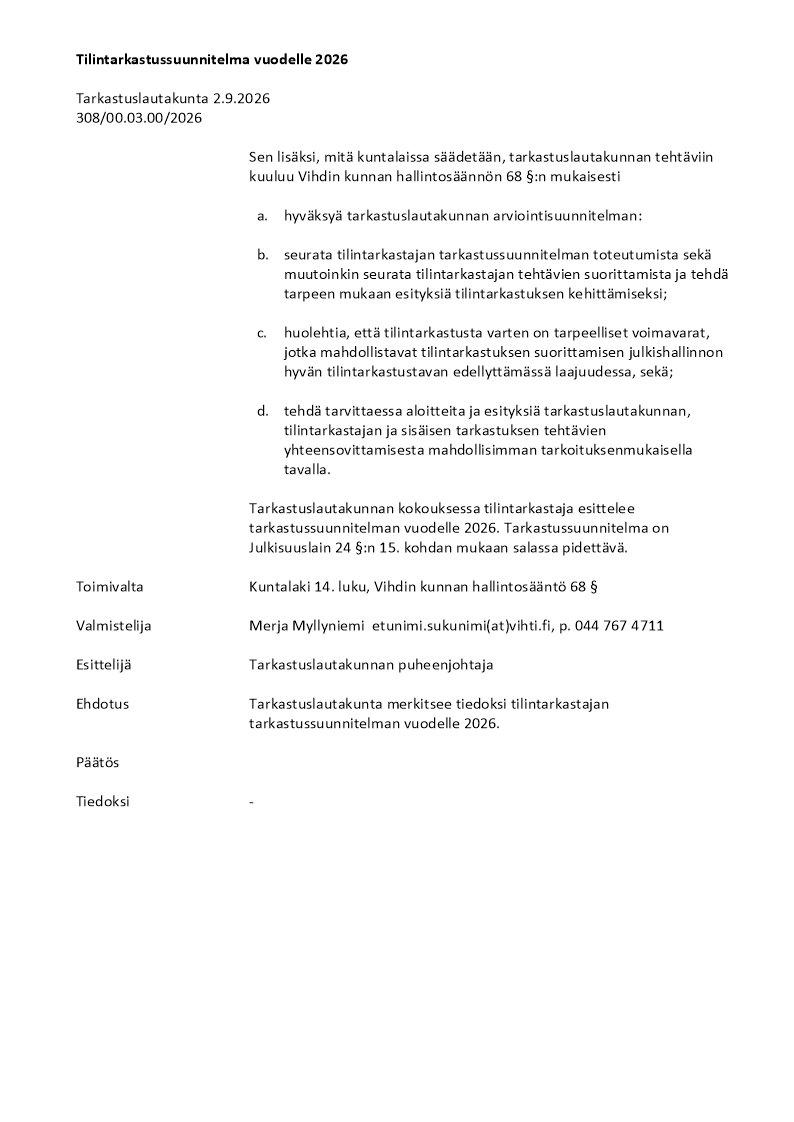 Tilintarkastussuunnitelma vuodelle 2026

Tarkastuslautakunta 2.9.2026
308/00.03.00/2026

Sen lisäksi, mitä kuntalaissa säädetään, tarkastuslautakunnan tehtäviin kuuluu Vihdin kunnan hallintosäännön 68 §:n mukaisesti

a. hyväksyä tarkastuslautakunnan arviointisuunnitelman:

b. seurata tilintarkastajan tarkastussuunnitelman toteutumista sekä muutoinkin seurata tilintarkastajan tehtävien suorittamista ja tehdä tarpeen mukaan esityksiä tilintarkastuksen kehittämiseksi;

c. huolehtia, että tilintarkastusta varten on tarpeelliset voimavarat, jotka mahdollistavat tilintarkastuksen suorittamisen julkishallinnon hyvän tilintarkastustavan edellyttämässä laajuudessa, sekä;

d. tehdä tarvittaessa aloitteita ja esityksiä tarkastuslautakunnan, tilintarkastajan ja sisäisen tarkastuksen tehtävien yhteensovittamisesta mahdollisimman tarkoituksenmukaisella tavalla.

Tarkastuslautakunnan kokouksessa tilintarkastaja esittelee tarkastussuunnitelman vuodelle 2026. Tarkastussuunnitelma on Julkisuuslain 24 §:n 15. kohdan mukaan salassa pidettävä.

Toimivalta
Kuntalaki 14. luku, Vihdin kunnan hallintosääntö 68 §

Valmistelija
Merja Myllyniemi etunimi.sukunimi(at)vihti.fi, p. 044 767 4711

Esittelijä
Tarkastuslautakunnan puheenjohtaja

Ehdotus
Tarkastuslautakunta merkitsee tiedoksi tilintarkastajan tarkastussuunnitelman vuodelle 2026.

Päätös

Tiedoksi
-